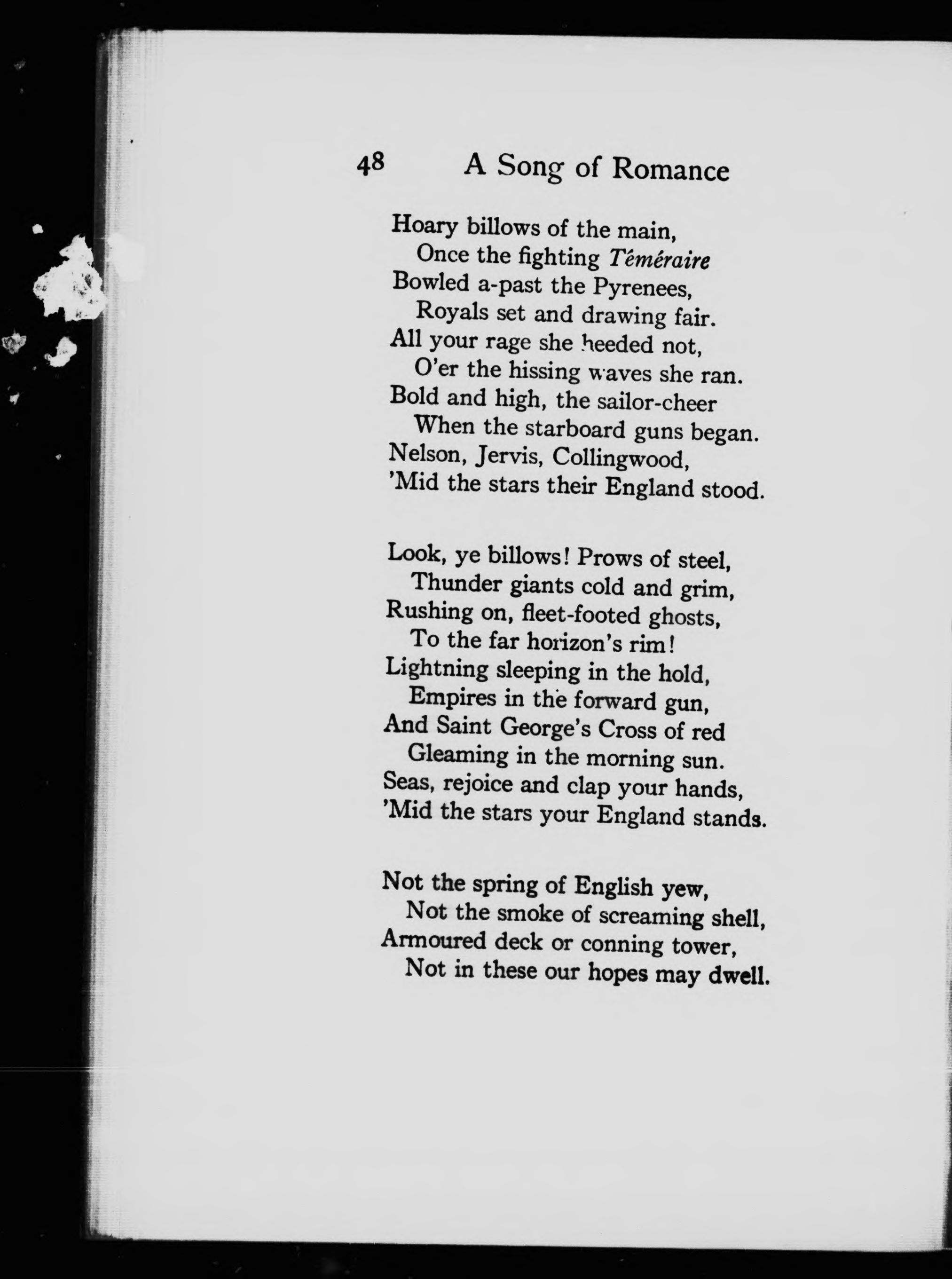 48 A Song of Romance

Hoary billows of the main,
Once the fighting Téméraire
Bowled a-past the Pyrenees,
Royals set and drawing fair.
All your rage she heeded not,
O'er the hissing waves she ran.
Bold and high, the sailor-cheer
When the starboard guns began.
Nelson, Jervis, Collingwood,
'Mid the stars their England stood.

Look, ye billows! Prows of steel,
Thunder giants cold and grim,
Rushing on, fleet-footed ghosts,
To the far horizon's rim!
Lightning sleeping in the hold,
Empires in the forward gun,
And Saint George's Cross of red
Gleaming in the morning sun.
Seas, rejoice and clap your hands,
'Mid the stars your England stands.

Not the spring of English yew,
Not the smoke of screaming shell,
Armoured deck or conning tower,
Not in these our hopes may dwell.